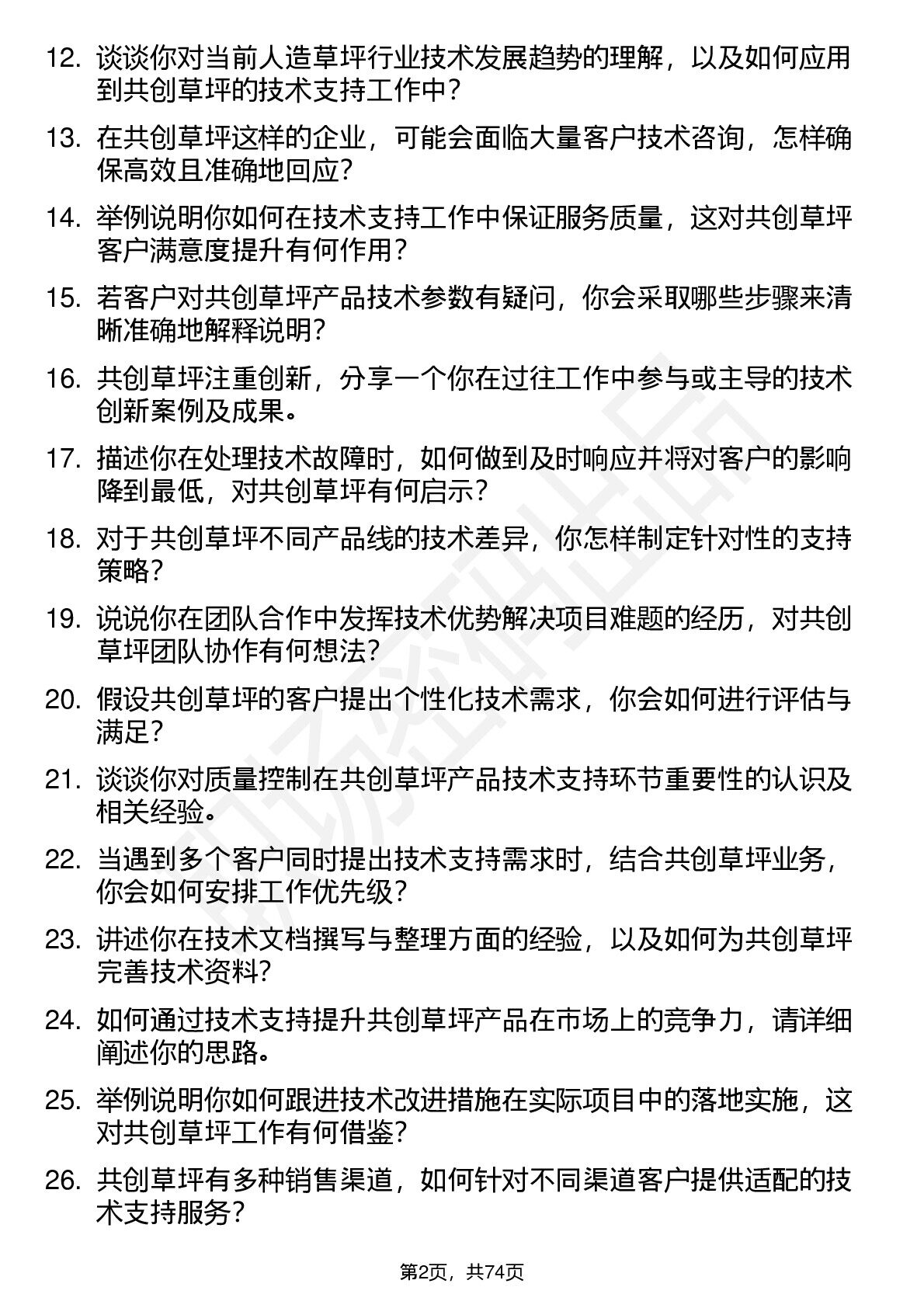 12. 谈谈你对当前人造草坪行业技术发展趋势的理解，以及如何应用到共创草坪的技术支持工作中？

13. 在共创草坪这样的企业，可能会面临大量客户技术咨询，怎样确保高效且准确地回应？

14. 举例说明你如何在技术支持工作中保证服务质量，这对共创草坪客户满意度提升有何作用？

15. 若客户对共创草坪产品技术参数有疑问，你会采取哪些步骤来清晰准确地解释说明？

16. 共创草坪注重创新，分享一个你在过往工作中参与或主导的技术创新案例及成果。

17. 描述你在处理技术故障时，如何做到及时响应并将对客户的影响降到最低，对共创草坪有何启示？

18. 对于共创草坪不同产品线的技术差异，你怎样制定针对性的支持策略？

19. 说说你在团队合作中发挥技术优势解决项目难题的经历，对共创草坪团队协作有何想法？

20. 假设共创草坪的客户提出个性化技术需求，你会如何进行评估与满足？

21. 谈谈你对质量控制在共创草坪产品技术支持环节重要性的认识及相关经验。

22. 当遇到多个客户同时提出技术支持需求时，结合共创草坪业务，你会如何安排工作优先级？

23. 讲述你在技术文档撰写与整理方面的经验，以及如何为共创草坪完善技术资料？

24. 如何通过技术支持提升共创草坪产品在市场上的竞争力，请详细阐述你的思路。

25. 举例说明你如何跟进技术改进措施在实际项目中的落地实施，这对共创草坪工作有何借鉴？

26. 共创草坪有多种销售渠道，如何针对不同渠道客户提供适配的技术支持服务？

第2页，共74页